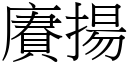 賡揚